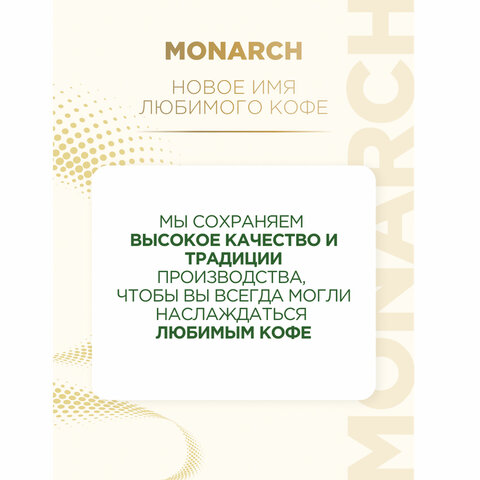 MONARCH

НОВОЕ ИМЯ ЛЮБИМОГО КОФЕ

МЫ СОХРАНЯЕМ ВЫСОКОЕ КАЧЕСТВО И ТРАДИЦИИ ПРОИЗВОДСТВА, ЧТОБЫ ВЫ ВСЕГДА МОГЛИ НАСЛАЖДАТЬСЯ ЛЮБИМЫМ КОФЕ

MONARCH